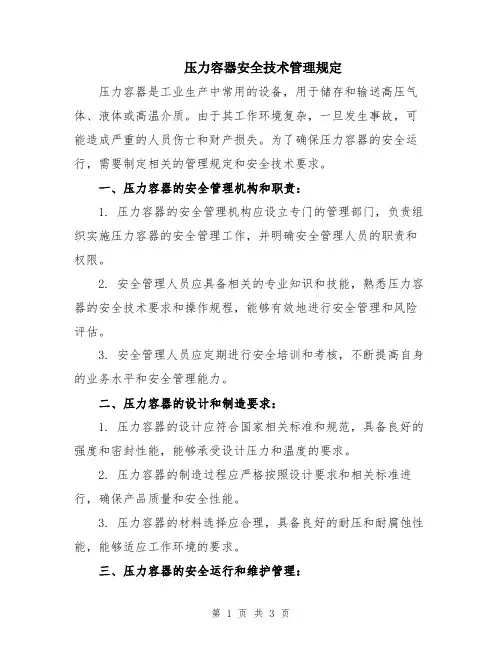 压力容器安全技术管理规定

压力容器是工业生产中常用的设备，用于储存和输送高压气体、液体或高温介质。由于其工作环境复杂，一旦发生事故，可能造成严重的人员伤亡和财产损失。为了确保压力容器的安全运行，需要制定相关的管理规定和安全技术要求。

一、压力容器的安全管理机构和职责：

1. 压力容器的安全管理机构应设立专门的管理部门，负责组织实施压力容器的安全管理工作，并明确安全管理人员的职责和权限。

2. 安全管理人员应具备相关的专业知识和技能，熟悉压力容器的安全技术要求和操作规程，能够有效地进行安全管理和风险评估。

3. 安全管理人员应定期进行安全培训和考核，不断提高自身的业务水平和安全管理能力。

二、压力容器的设计和制造要求：

1. 压力容器的设计应符合国家相关标准和规范，具备良好的强度和密封性能，能够承受设计压力和温度的要求。

2. 压力容器的制造过程应严格按照设计要求和相关标准进行，确保产品质量和安全性能。

3. 压力容器的材料选择应合理，具备良好的耐压和耐腐蚀性能，能够适应工作环境的要求。

三、压力容器的安全运行和维护管理：

第 1 页 共 3 页